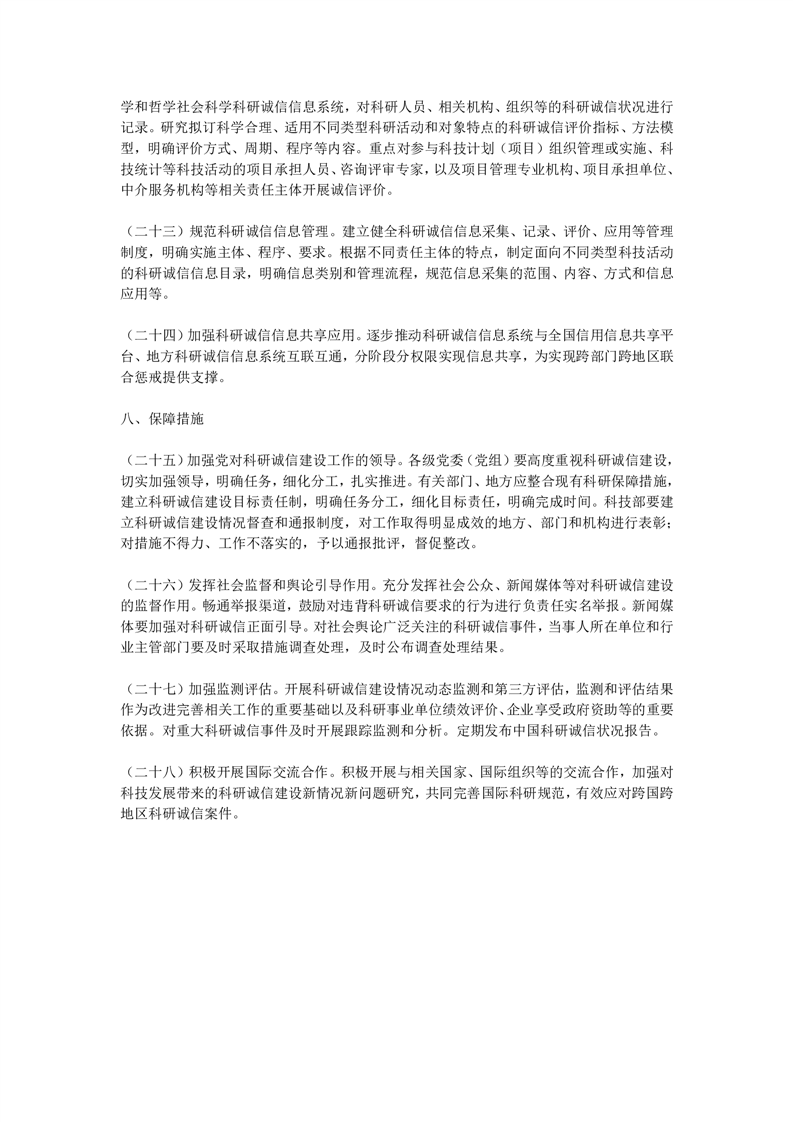 学和哲学社会科学科研诚信信息系统，对科研人员、相关机构、组织等的科研诚信状况进行记录。研究拟订科学合理、适用不同类型科研活动和对象特点的科研诚信评价指标、方法模型，明确评价方式、周期、程序等内容。重点对参与科技计划（项目）组织管理或实施、科技统计等科技活动的项目承担人员、咨询评审专家，以及项目管理专业机构、项目承担单位、中介服务机构等相关责任主体开展诚信评价。

（二十三）规范科研诚信信息管理。建立健全科研诚信信息采集、记录、评价、应用等管理制度，明确实施主体、程序、要求。根据不同责任主体的特点，制定面向不同类型科技活动的科研诚信信息目录，明确信息类别和管理流程，规范信息采集的范围、内容、方式和信息应用等。

（二十四）加强科研诚信信息共享应用。逐步推动科研诚信信息系统与全国信用信息共享平台、地方科研诚信信息系统互联互通，分阶段分权限实现信息共享，为实现跨部门跨地区联合惩戒提供支撑。

八、保障措施

（二十五）加强党对科研诚信建设工作的领导。各级党委（党组）要高度重视科研诚信建设，切实加强领导，明确任务，细化分工，扎实推进。有关部门、地方应整合现有科研保障措施，建立科研诚信建设目标责任制，明确任务分工，细化目标责任，明确完成时间。科技部要建立科研诚信建设情况督查和通报制度，对工作取得明显成效的地方、部门和机构进行表彰；对措施不得力、工作不落实的，予以通报批评，督促整改。

（二十六）发挥社会监督和舆论引导作用。充分发挥社会公众、新闻媒体等对科研诚信建设的监督作用。畅通举报渠道，鼓励对违背科研诚信要求的行为进行负责任实名举报。新闻媒体要加强对科研诚信正面引导。对社会舆论广泛关注的科研诚信事件，当事人所在单位和行业主管部门要及时采取措施调查处理，及时公布调查处理结果。

（二十七）加强监测评估。开展科研诚信建设情况动态监测和第三方评估，监测和评估结果作为改进完善相关工作的重要基础以及科研事业单位绩效评价、企业享受政府资助等的重要依据。对重大科研诚信事件及时开展跟踪监测和分析。定期发布中国科研诚信状况报告。

（二十八）积极开展国际交流合作。积极开展与相关国家、国际组织等的交流合作，加强对科技发展带来的科研诚信建设新情况新问题研究，共同完善国际科研规范，有效应对跨国跨地区科研诚信案件。